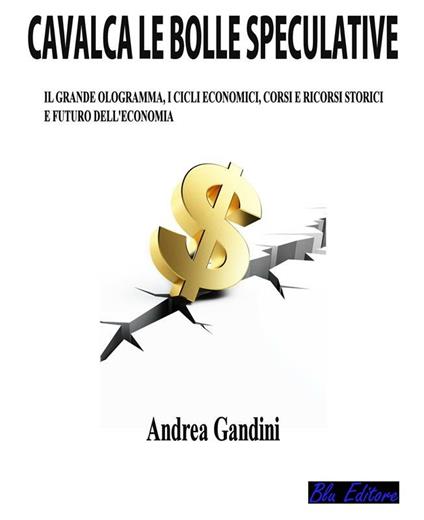 CAVALCA LE BOLLE SPECULATIVE

IL GRANDE OLOGRAMMA, I CICLI ECONOMICI, CORSI E RICORSI STORICI E FUTURO DELL'ECONOMIA

$

Andrea Gandini

Blu Editore